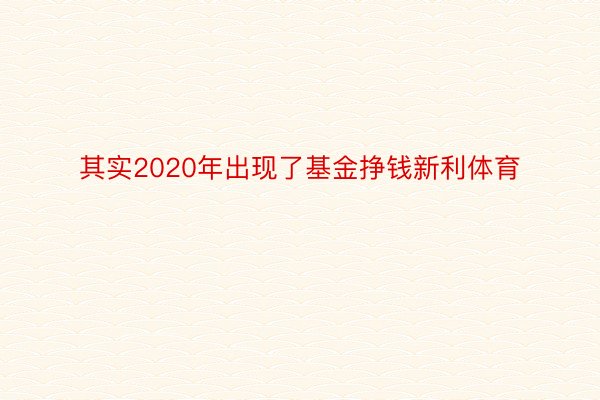 其实2020年出现了基金挣钱新利体育